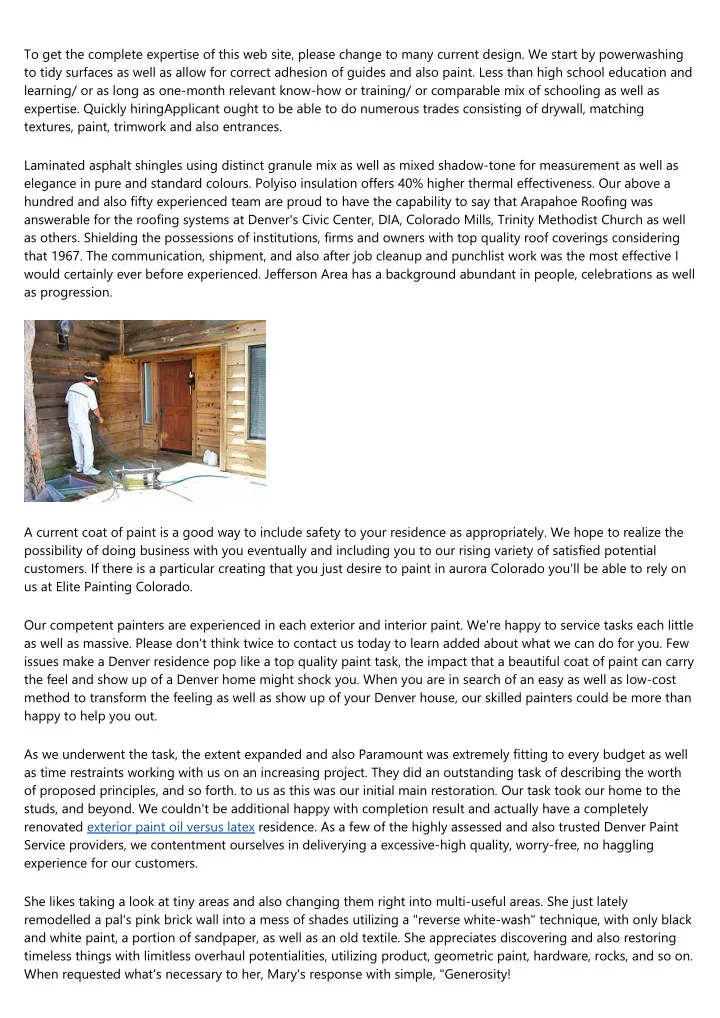 To get the complete expertise of this web site, please change to many current design. We start by powerwashing to tidy surfaces as well as allow for correct adhesion of guides and also paint. Less than high school education and learning/ or as long as one-month relevant know-how or training/ or comparable mix of schooling as well as expertise. Quickly hiringApplicant ought to be able to do numerous trades consisting of drywall, matching textures, paint, trimwork and also entrances.

Laminated asphalt shingles using distinct granule mix as well as mixed shadow-tone for measurement as well as elegance in pure and standard colours. Polyiso insulation offers 40% higher thermal effectiveness. Our above a hundred and also fifty experienced team are proud to have the capability to say that Arapahoe Roofing was answerable for the roofing systems at Denver's Civic Center, DIA, Colorado Mills, Trinity Methodist Church as well as others. Shielding the possessions of institutions, firms and owners with top quality roof coverings considering that 1967. The communication, shipment, and also after job cleanup and punchlist work was the most effective I would certainly ever before experienced. Jefferson Area has a background abundant in people, celebrations as well as progression.

A current coat of paint is a good way to include safety to your residence as appropriately. We hope to realize the possibility of doing business with you eventually and including you to our rising variety of satisfied potential customers. If there is a particular creating that you just desire to paint in aurora Colorado you'll be able to rely on us at Elite Painting Colorado.

Our competent painters are experienced in each exterior and interior paint. We're happy to service tasks each little as well as massive. Please don't think twice to contact us today to learn added about what we can do for you. Few issues make a Denver residence pop like a top quality paint task, the impact that a beautiful coat of paint can carry the feel and show up of a Denver home might shock you. When you are in search of an easy as well as low-cost method to transform the feeling as well as show up of your Denver house, our skilled painters could be more than happy to help you out.

As we underwent the task, the extent expanded and also Paramount was extremely fitting to every budget as well as time restraints working with us on an increasing project. They did an outstanding task of describing the worth of proposed principles, and so forth. to us as this was our initial main restoration. Our task took our home to the studs, and beyond. We couldn't be additional happy with completion result and actually have a completely renovated exterior paint oil versus latex residence. As a few of the highly assessed and also trusted Denver Paint Service providers, we contentment ourselves in deliverying a excessive-high quality, worry-free, no haggling experience for our customers.

She likes taking a look at tiny areas and also changing them right into multi-useful areas. She just lately remodelled a pal's pink brick wall into a mess of shades utilizing a "reverse white-wash" technique, with only black and white paint, a portion of sandpaper, as well as an old textile. She appreciates discovering and also restoring timeless things with limitless overhaul potentialities, utilizing product, geometric paint, hardware, rocks, and so on. When requested what's necessary to her, Mary's response with simple, "Generosity!